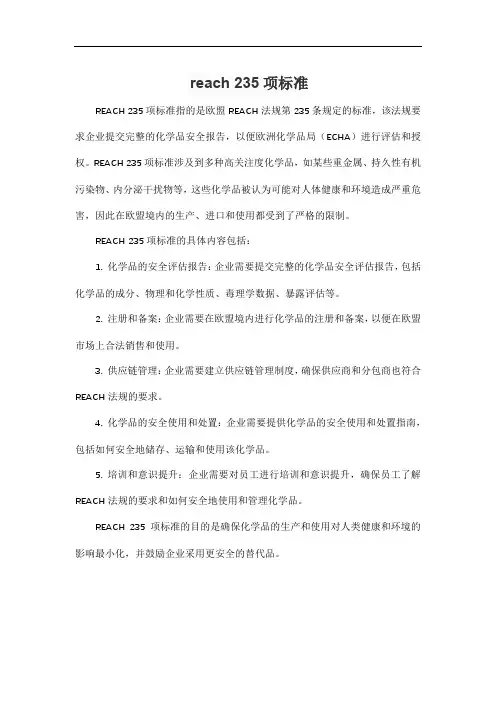 reach 235 项标准

REACH 235 项标准指的是欧盟 REACH 法规第 235 条规定的标准，该法规要求企业提交完整的化学品安全报告，以便欧洲化学品局（ECHA）进行评估和授权。REACH 235 项标准涉及到多种高关注度化学品，如某些重金属、持久性有机污染物、内分泌干扰物等，这些化学品被认为可能对人体健康和环境造成严重危害，因此在欧盟境内的生产、进口和使用都受到了严格的限制。

REACH 235 项标准的具体内容包括：

1. 化学品的安全评估报告：企业需要提交完整的化学品安全评估报告，包括化学品的成分、物理和化学性质、毒理学数据、暴露评估等。

2. 注册和备案：企业需要在欧盟境内进行化学品的注册和备案，以便在欧盟市场上合法销售和使用。

3. 供应链管理：企业需要建立供应链管理制度，确保供应商和分包商也符合 REACH 法规的要求。

4. 化学品的安全使用和处置：企业需要提供化学品的安全使用和处置指南，包括如何安全地储存、运输和使用该化学品。

5. 培训和意识提升：企业需要对员工进行培训和意识提升，确保员工了解 REACH 法规的要求和如何安全地使用和管理化学品。

REACH 235 项标准的目的是确保化学品的生产和使用对人类健康和环境的影响最小化，并鼓励企业采用更安全的替代品。